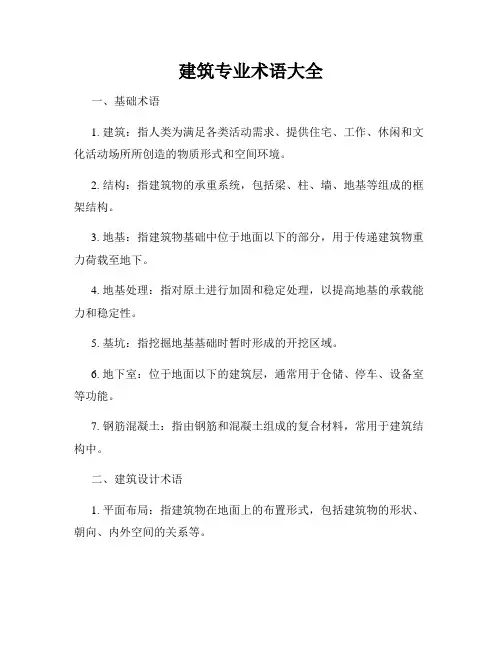 建筑专业术语大全

一、基础术语

1. 建筑：指人类为满足各类活动需求、提供住宅、工作、休闲和文化活动场所所创造的物质形式和空间环境。

2. 结构：指建筑物的承重系统，包括梁、柱、墙、地基等组成的框架结构。

3. 地基：指建筑物基础中位于地面以下的部分，用于传递建筑物重力荷载至地下。

4. 地基处理：指对原土进行加固和稳定处理，以提高地基的承载能力和稳定性。

5. 基坑：指挖掘地基基础时暂时形成的开挖区域。

6. 地下室：位于地面以下的建筑层，通常用于仓储、停车、设备室等功能。

7. 钢筋混凝土：指由钢筋和混凝土组成的复合材料，常用于建筑结构中。

二、建筑设计术语

1. 平面布局：指建筑物在地面上的布置形式，包括建筑物的形状、朝向、内外空间的关系等。